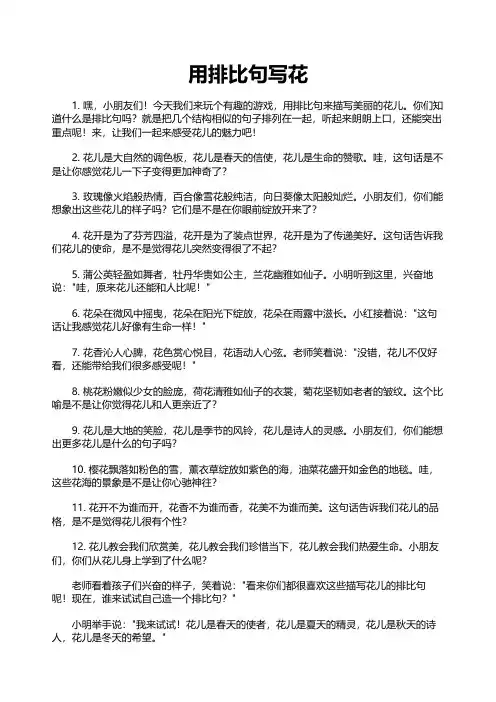 用排比句写花

1. 嘿，小朋友们！今天我们来玩个有趣的游戏，用排比句来描写美丽的花儿。你们知道什么是排比句吗？就是把几个结构相似的句子排列在一起，听起来朗朗上口，还能突出重点呢！来，让我们一起来感受花儿的魅力吧！

2. 花儿是大自然的调色板，花儿是春天的信使，花儿是生命的赞歌。哇，这句话是不是让你感觉花儿一下子变得更加神奇了？

3. 玫瑰像火焰般热情，百合像雪花般纯洁，向日葵像太阳般灿烂。小朋友们，你们能想象出这些花儿的样子吗？它们是不是在你眼前绽放开来了？

4. 花开是为了芬芳四溢，花开是为了装点世界，花开是为了传递美好。这句话告诉我们花儿的使命，是不是觉得花儿突然变得很了不起？

5. 蒲公英轻盈如舞者，牡丹华贵如公主，兰花幽雅如仙子。小明听到这里，兴奋地说："哇，原来花儿还能和人比呢！"

6. 花朵在微风中摇曳，花朵在阳光下绽放，花朵在雨露中滋长。小红接着说："这句话让我感觉花儿好像有生命一样！"

7. 花香沁人心脾，花色赏心悦目，花语动人心弦。老师笑着说："没错，花儿不仅好看，还能带给我们很多感受呢！"

8. 桃花粉嫩似少女的脸庞，荷花清雅如仙子的衣裳，菊花坚韧如老者的皱纹。这个比喻是不是让你觉得花儿和人更亲近了？

9. 花儿是大地的笑脸，花儿是季节的风铃，花儿是诗人的灵感。小朋友们，你们能想出更多花儿是什么的句子吗？

10. 樱花飘落如粉色的雪，薰衣草绽放如紫色的海，油菜花盛开如金色的地毯。哇，这些花海的景象是不是让你心驰神往？

11. 花开不为谁而开，花香不为谁而香，花美不为谁而美。这句话告诉我们花儿的品格，是不是觉得花儿很有个性？

12. 花儿教会我们欣赏美，花儿教会我们珍惜当下，花儿教会我们热爱生命。小朋友们，你们从花儿身上学到了什么呢？

老师看着孩子们兴奋的样子，笑着说："看来你们都很喜欢这些描写花儿的排比句呢！现在，谁来试试自己造一个排比句？"

小明举手说："我来试试！花儿是春天的使者，花儿是夏天的精灵，花儿是秋天的诗人，花儿是冬天的希望。"